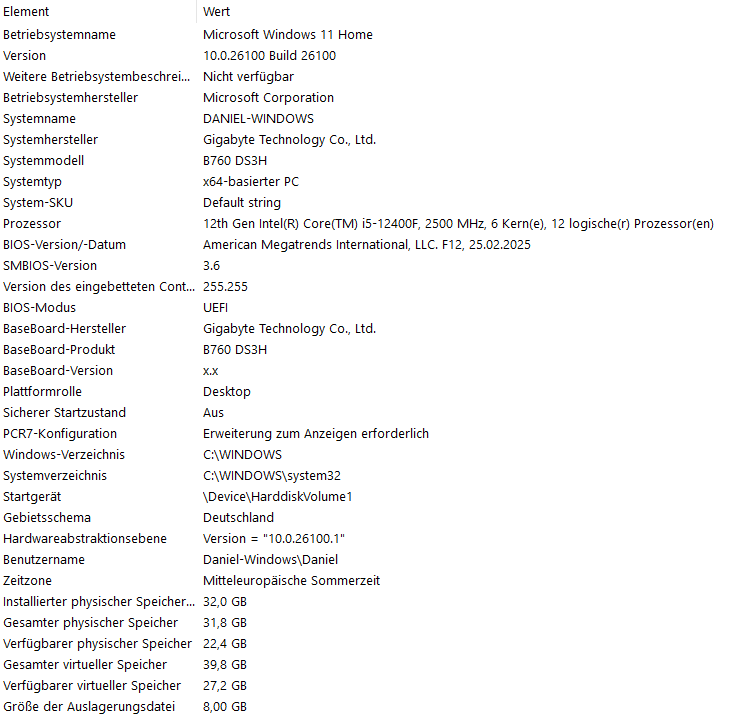 | Element | Wert |
|---|---|
| Betriebsystemname | Microsoft Windows 11 Home |
| Version | 10.0.26100 Build 26100 |
| Weitere Betriebsystembeschrei... | Nicht verfügbar |
| Betriebsystemhersteller | Microsoft Corporation |
| Systemname | DANIEL-WINDOWS |
| Systemhersteller | Gigabyte Technology Co., Ltd. |
| Systemmodell | B760 DS3H |
| Systemtyp | x64-basierter PC |
| System-SKU | Default string |
| Prozessor | 12th Gen Intel(R) Core(TM) i5-12400F, 2500 MHz, 6 Kern(e), 12 logische(r) Prozessor(en) |
| BIOS-Version/-Datum | American Megatrends International, LLC. F12, 25.02.2025 |
| SMBIOS-Version | 3.6 |
| Version des eingebetteten Cont... | 255.255 |
| BIOS-Modus | UEFI |
| BaseBoard-Hersteller | Gigabyte Technology Co., Ltd. |
| BaseBoard-Produkt | B760 DS3H |
| BaseBoard-Version | x.x |
| Plattformrolle | Desktop |
| Sicherer Startzustand | Aus |
| PCR7-Konfiguration | Erweiterung zum Anzeigen erforderlich |
| Windows-Verzeichnis | C:\WINDOWS |
| Systemverzeichnis | C:\WINDOWS\system32 |
| Startgerät | \Device\HarddiskVolume1 |
| Gebietsschema | Deutschland |
| Hardwareabstraktionsebene | Version = "10.0.26100.1" |
| Benutzername | Daniel-Windows\Daniel |
| Zeitzone | Mitteleuropäische Sommerzeit |
| Installierter physischer Speicher... | 32,0 GB |
| Gesamter physischer Speicher | 31,8 GB |
| Verfügbarer physischer Speicher | 22,4 GB |
| Gesamter virtueller Speicher | 39,8 GB |
| Verfügbarer virtueller Speicher | 27,2 GB |
| Größe der Auslagerungsdatei | 8,00 GB |